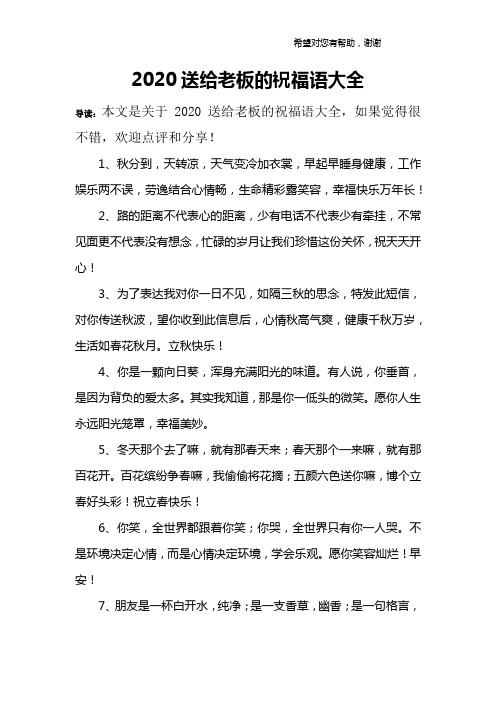 希望对您有帮助，谢谢

2020 送给老板的祝福语大全

导读：本文是关于 2020 送给老板的祝福语大全，如果觉得很不错，欢迎点评和分享！

1、秋分到，天转凉，天气变冷加衣裳，早起早睡身健康，工作娱乐两不误，劳逸结合心情畅，生命精彩露笑容，幸福快乐万年长！

2、路的距离不代表心的距离，少有电话不代表少有牵挂，不常见面更不代表没有想念，忙碌的岁月让我们珍惜这份关怀，祝天天开心！

3、为了表达我对你一日不见，如隔三秋的思念，特发此短信，对你传送秋波，望你收到此信息后，心情秋高气爽，健康千秋万岁，生活如春花秋月。立秋快乐！

4、你是一颗向日葵，浑身充满阳光的味道。有人说，你垂首，是因为背负的爱太多。其实我知道，那是你一低头的微笑。愿你人生永远阳光笼罩，幸福美妙。

5、冬天那个去了嘛，就有那春天来；春天那个一来嘛，就有那百花开。百花缤纷争春嘛，我偷偷将花摘；五颜六色送你嘛，博个立春好头彩！祝立春快乐！

6、你笑，全世界都跟着你笑；你哭，全世界只有你一人哭。不是环境决定心情，而是心情决定环境，学会乐观。愿你笑容灿烂！早安！

7、朋友是一杯白开水，纯净；是一支香草，幽香；是一句格言，